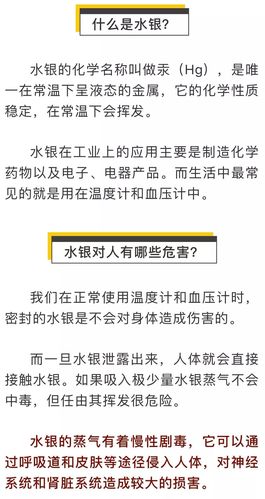 什么是水银？

水银的化学名称叫做汞（Hg），是唯一在常温下呈液态的金属，它的化学性质稳定，在常温下会挥发。

水银在工业上的应用主要是制造化学药物以及电子、电器产品。而生活中最常见的就是用在温度计和血压计中。

水银对人有哪些危害？

我们在正常使用温度计和血压计时，密封的水银是不会对身体造成伤害的。

而一旦水银泄露出来，人体就会直接接触水银。如果吸入极少量水银蒸气不会中毒，但任由其挥发很危险。

水银的蒸气有着慢性剧毒，它可以通过呼吸道和皮肤等途径侵入人体，对神经系统和肾脏系统造成较大的损害。